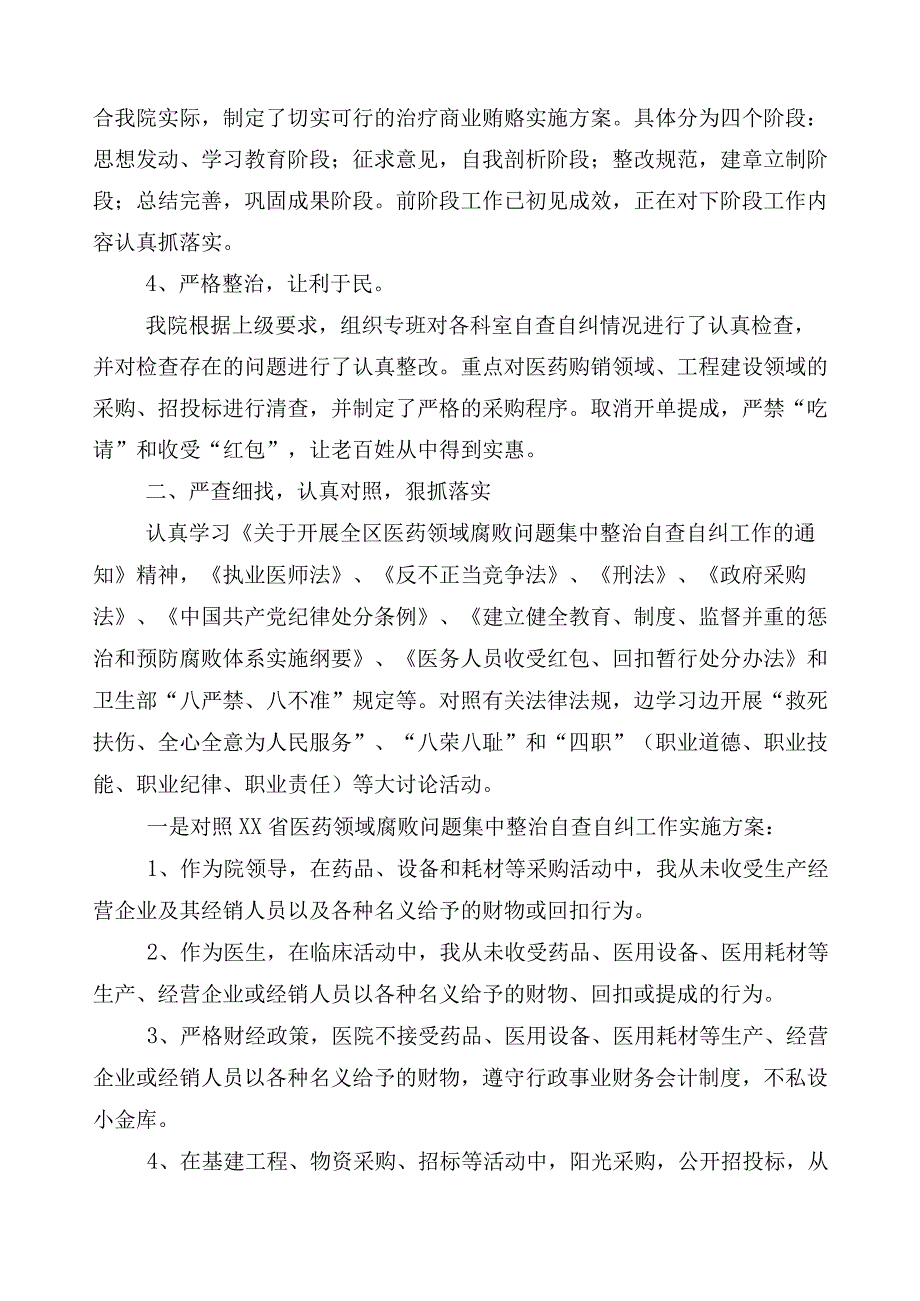 合我院实际，制定了切实可行的治疗商业贿赂实施方案。具体分为四个阶段：思想发动、学习教育阶段；征求意见，自我剖析阶段；整改规范，建章立制阶段；总结完善，巩固成果阶段。前阶段工作已初见成效，正在对下阶段工作内容认真抓落实。

4、严格整治，让利于民。

我院根据上级要求，组织专班对各科室自查自纠情况进行了认真检查，并对检查存在的问题进行了认真整改。重点对医药购销领域、工程建设领域的采购、招投标进行清查，并制定了严格的采购程序。取消开单提成，严禁“吃请”和收受“红包”，让老百姓从中得到实惠。

二、严查细找，认真对照，狠抓落实

认真学习《关于开展全区医药领域腐败问题集中整治自查自纠工作的通知》精神，《执业医师法》、《反不正当竞争法》、《刑法》、《政府采购法》、《中国共产党纪律处分条例》、《建立健全教育、制度、监督并重的惩治和预防腐败体系实施纲要》、《医务人员收受红包、回扣暂行处分办法》和卫生部“八严禁、八不准”规定等。对照有关法律法规，边学习边开展“救死扶伤、全心全意为人民服务”、“八荣八耻”和“四职”（职业道德、职业技能、职业纪律、职业责任）等大讨论活动。

一是对照XX省医药领域腐败问题集中整治自查自纠工作实施方案：

1、作为院领导，在药品、设备和耗材等采购活动中，我从未收受生产经营企业及其经销人员以及各种名义给予的财物或回扣行为。

2、作为医生，在临床活动中，我从未收受药品、医用设备、医用耗材等生产、经营企业或经销人员以各种名义给予的财物、回扣或提成的行为。

3、严格财经政策，医院不接受药品、医用设备、医用耗材等生产、经营企业或经销人员以各种名义给予的财物，遵守行政事业财务会计制度，不私设小金库。

4、在基建工程、物资采购、招标等活动中，阳光采购，公开招投标，从